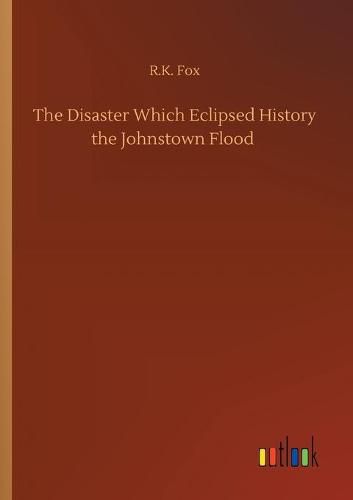 R.K. Fox

The Disaster Which Eclipsed History the Johnstown Flood

outlook